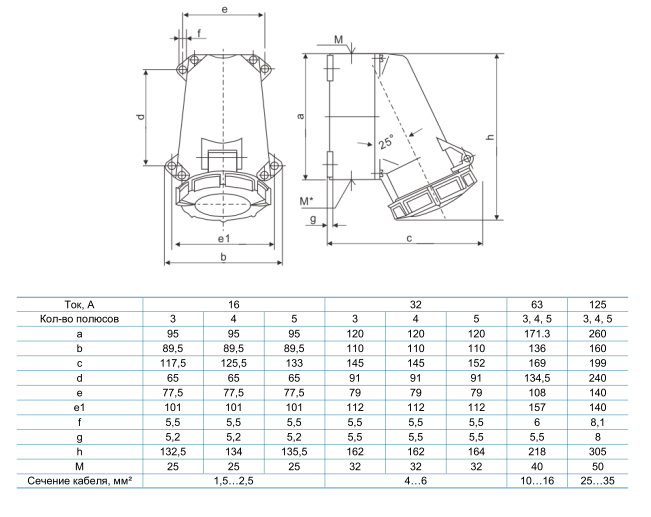 e

f

d

e1

b

M

a

25°

h

M*

g

c

| Ток, А | 16 | | | 32 | | | 63 | 125 |
|---|---|---|---|---|---|---|---|---|
| Кол-во полюсов | 3 | 4 | 5 | 3 | 4 | 5 | 3, 4, 5 | 3, 4, 5 |
| a | 95 | 95 | 95 | 120 | 120 | 120 | 171.3 | 260 |
| b | 89,5 | 89,5 | 89,5 | 110 | 110 | 110 | 136 | 160 |
| c | 117,5 | 125,5 | 133 | 145 | 145 | 152 | 169 | 199 |
| d | 65 | 65 | 65 | 91 | 91 | 91 | 134,5 | 240 |
| e | 77,5 | 77,5 | 77,5 | 79 | 79 | 79 | 108 | 140 |
| e1 | 101 | 101 | 101 | 112 | 112 | 112 | 157 | 140 |
| f | 5,5 | 5,5 | 5,5 | 5,5 | 5,5 | 5,5 | 6 | 8,1 |
| g | 5,2 | 5,2 | 5,2 | 5,5 | 5,5 | 5,5 | 5,5 | 8 |
| h | 132,5 | 134 | 135,5 | 162 | 162 | 164 | 218 | 305 |
| M | 25 | 25 | 25 | 32 | 32 | 32 | 40 | 50 |
| Сечение кабеля, мм² | 1,5…2,5 | | | 4…6 | | | 10…16 | 25…35 |